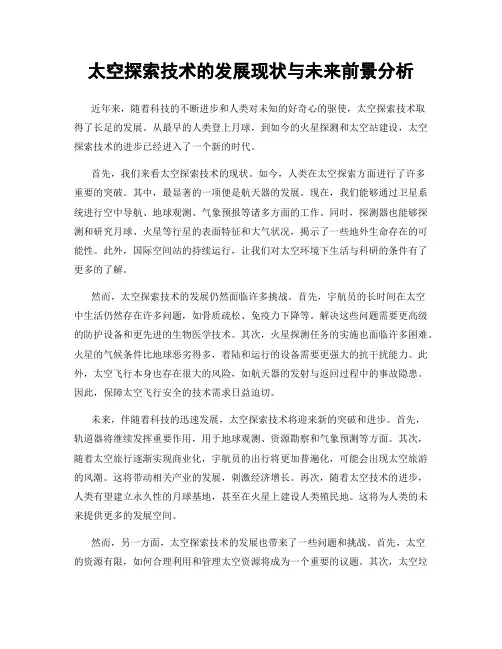 太空探索技术的发展现状与未来前景分析

近年来，随着科技的不断进步和人类对未知的好奇心的驱使，太空探索技术取得了长足的发展。从最早的人类登上月球，到如今的火星探测和太空站建设，太空探索技术的进步已经进入了一个新的时代。

首先，我们来看太空探索技术的现状。如今，人类在太空探索方面进行了许多重要的突破。其中，最显著的一项便是航天器的发展。现在，我们能够通过卫星系统进行空中导航、地球观测、气象预报等诸多方面的工作。同时，探测器也能够探测和研究月球、火星等行星的表面特征和大气状况，揭示了一些地外生命存在的可能性。此外，国际空间站的持续运行，让我们对太空环境下生活与科研的条件有了更多的了解。

然而，太空探索技术的发展仍然面临许多挑战。首先，宇航员的长时间在太空中生活仍然存在许多问题，如骨质疏松、免疫力下降等。解决这些问题需要更高级的防护设备和更先进的生物医学技术。其次，火星探测任务的实施也面临许多困难。火星的气候条件比地球恶劣得多，着陆和运行的设备需要更强大的抗干扰能力。此外，太空飞行本身也存在很大的风险，如航天器的发射与返回过程中的事故隐患。因此，保障太空飞行安全的技术需求日益迫切。

未来，伴随着科技的迅速发展，太空探索技术将迎来新的突破和进步。首先，轨道器将继续发挥重要作用，用于地球观测、资源勘察和气象预测等方面。其次，随着太空旅行逐渐实现商业化，宇航员的出行将更加普遍化，可能会出现太空旅游的风潮。这将带动相关产业的发展，刺激经济增长。再次，随着太空技术的进步，人类有望建立永久性的月球基地，甚至在火星上建设人类殖民地。这将为人类的未来提供更多的发展空间。

然而，另一方面，太空探索技术的发展也带来了一些问题和挑战。首先，太空的资源有限，如何合理利用和管理太空资源将成为一个重要的议题。其次，太空垃